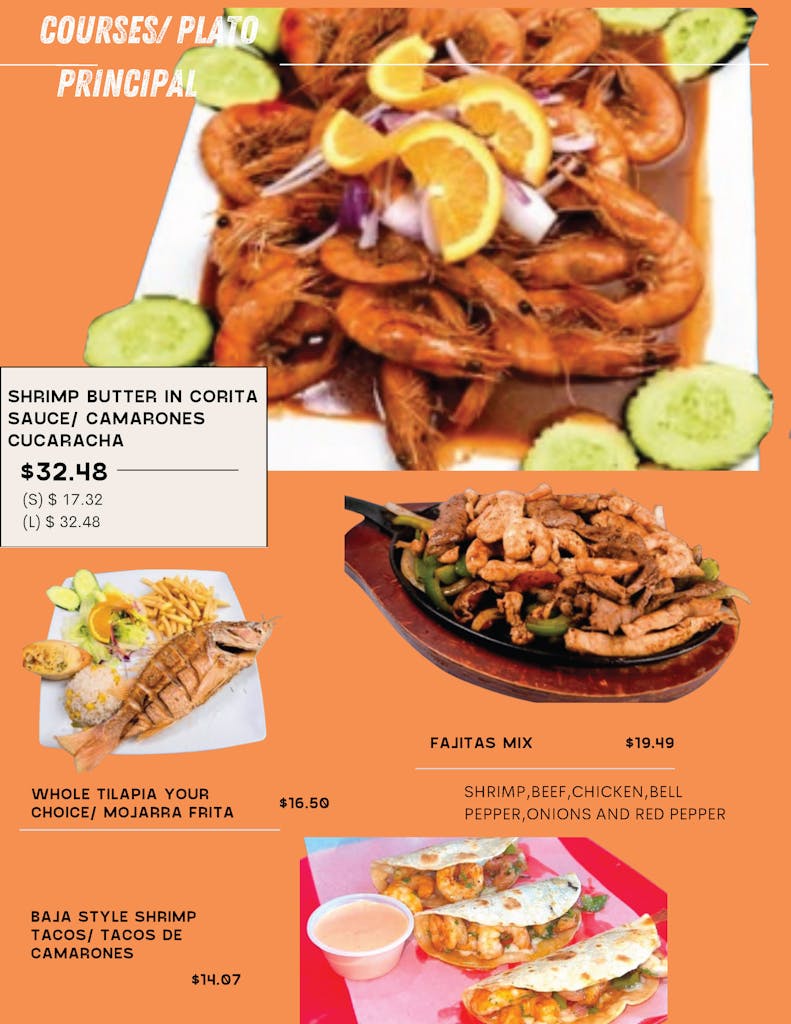 COURSES/ PLATO PRINCIPAL

SHRIMP BUTTER IN CORITA SAUCE/ CAMARONES CUCARACHA

$32.48

(S) $ 17.32
(L) $ 32.48

FAJITAS MIX $19.49

SHRIMP,BEEF,CHICKEN,BELL PEPPER,ONIONS AND RED PEPPER

WHOLE TILAPIA YOUR CHOICE/ MOJARRA FRITA $16.50

BAJA STYLE SHRIMP TACOS/ TACOS DE CAMARONES

$14.07